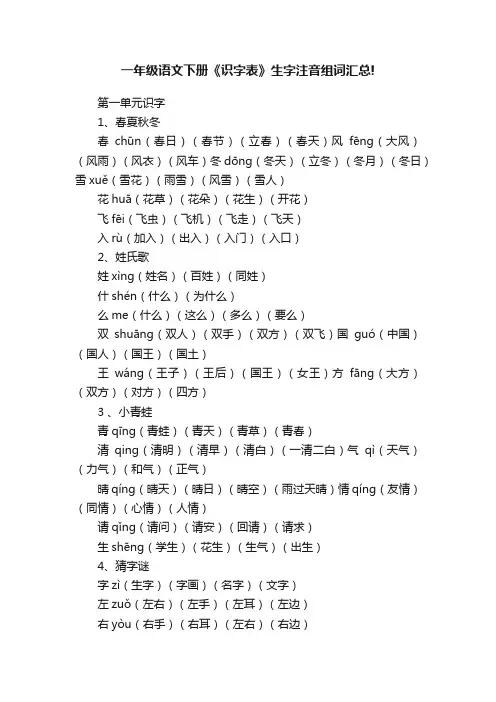 一年级语文下册《识字表》生字注音组词汇总!

第一单元识字

1、春夏秋冬

春 chūn（春日）（春节）（立春）（春天）风 fēng（大风）（风雨）（风衣）（风车）冬 dōng（冬天）（立冬）（冬月）（冬日）雪 xuě（雪花）（雨雪）（风雪）（雪人）

花 huā（花草）（花朵）（花生）（开花）

飞 fēi（飞虫）（飞机）（飞走）（飞天）

入 rù（加入）（出入）（入门）（入口）

2、姓氏歌

姓 xìng（姓名）（百姓）（同姓）

什 shén（什么）（为什么）

么 me（什么）（这么）（多么）（要么）

双 shuāng（双人）（双手）（双方）（双飞）国 guó（中国）（国人）（国王）（国土）

王 wáng（王子）（王后）（国王）（女王）方 fāng（大方）（双方）（对方）（四方）

3 、小青蛙

青 qīng（青蛙）（青天）（青草）（青春）

清 qing（清明）（清早）（清白）（一清二白）气 qì（天气）（力气）（和气）（正气）

晴 qíng（晴天）（晴日）（晴空）（雨过天晴）情 qíng（友情）（同情）（心情）（人情）

请 qǐng（请问）（请安）（回请）（请求）

生 shēng（学生）（花生）（生气）（出生）

4、猜字谜

字 zì（生字）（字画）（名字）（文字）

左 zuǒ（左右）（左手）（左耳）（左边）

右 yòu（右手）（右耳）（左右）（右边）